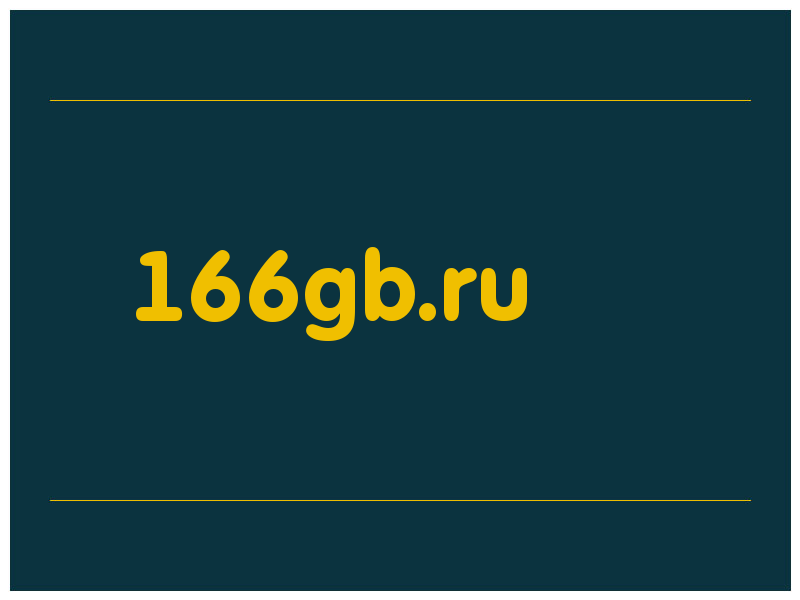 166gb.ru